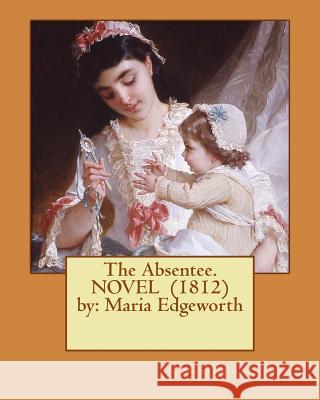 The Absentee.
NOVEL (1812)
by: Maria Edgeworth

Kraina Książek